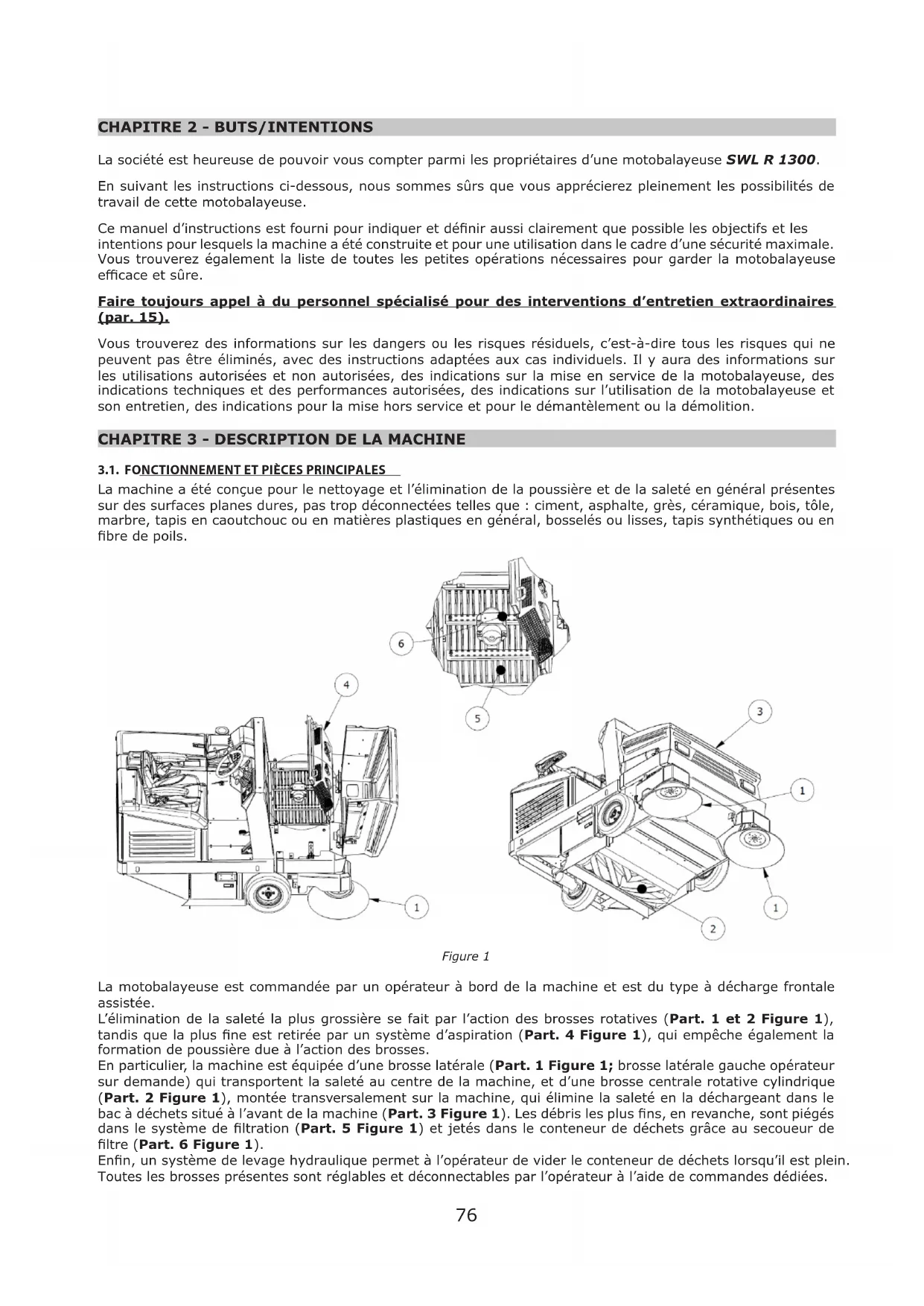 CHAPITRE 2 - BUTS/INTENTIONS

La société est heureuse de pouvoir vous compter parmi les propriétaires d'une motobalayeuse SWL R 1300.

En suivant les instructions ci-dessous, nous sommes sûrs que vous apprécierez pleinement les possibilités de travail de cette motobalayeuse.

Ce manuel d'instructions est fourni pour indiquer et définir aussi clairement que possible les objectifs et les intentions pour lesquels la machine a été construite et pour une utilisation dans le cadre d'une sécurité maximale. Vous trouverez également la liste de toutes les petites opérations nécessaires pour garder la motobalayeuse efficace et sûre.

Faire toujours appel à du personnel spécialisé pour des interventions d'entretien extraordinaires (par. 15).

Vous trouverez des informations sur les dangers ou les risques résiduels, c'est-à-dire tous les risques qui ne peuvent pas être éliminés, avec des instructions adaptées aux cas individuels. Il y aura des informations sur les utilisations autorisées et non autorisées, des indications sur la mise en service de la motobalayeuse, des indications techniques et des performances autorisées, des indications sur l'utilisation de la motobalayeuse et son entretien, des indications pour la mise hors service et pour le démantèlement ou la démolition.

CHAPITRE 3 - DESCRIPTION DE LA MACHINE

3.1. FONCTIONNEMENT ET PIÈCES PRINCIPALES

La machine a été conçue pour le nettoyage et l'élimination de la poussière et de la saleté en général présentes sur des surfaces planes dures, pas trop déconnectées telles que : ciment, asphalte, grès, céramique, bois, tôle, marbre, tapis en caoutchouc ou en matières plastiques en général, bosselés ou lisses, tapis synthétiques ou en fibre de poils.

6
4
5
3
1
1
1
2

Figure 1

La motobalayeuse est commandée par un opérateur à bord de la machine et est du type à décharge frontale assistée.
L'élimination de la saleté la plus grossière se fait par l'action des brosses rotatives (Part. 1 et 2 Figure 1), tandis que la plus fine est retirée par un système d'aspiration (Part. 4 Figure 1), qui empêche également la formation de poussière due à l'action des brosses.
En particulier, la machine est équipée d'une brosse latérale (Part. 1 Figure 1; brosse latérale gauche opérateur sur demande) qui transportent la saleté au centre de la machine, et d'une brosse centrale rotative cylindrique (Part. 2 Figure 1), montée transversalement sur la machine, qui élimine la saleté en la déchargeant dans le bac à déchets situé à l'avant de la machine (Part. 3 Figure 1). Les débris les plus fins, en revanche, sont piégés dans le système de filtration (Part. 5 Figure 1) et jetés dans le conteneur de déchets grâce au secoueur de filtre (Part. 6 Figure 1).
Enfin, un système de levage hydraulique permet à l'opérateur de vider le conteneur de déchets lorsqu'il est plein. Toutes les brosses présentes sont réglables et déconnectables par l'opérateur à l'aide de commandes dédiées.

76